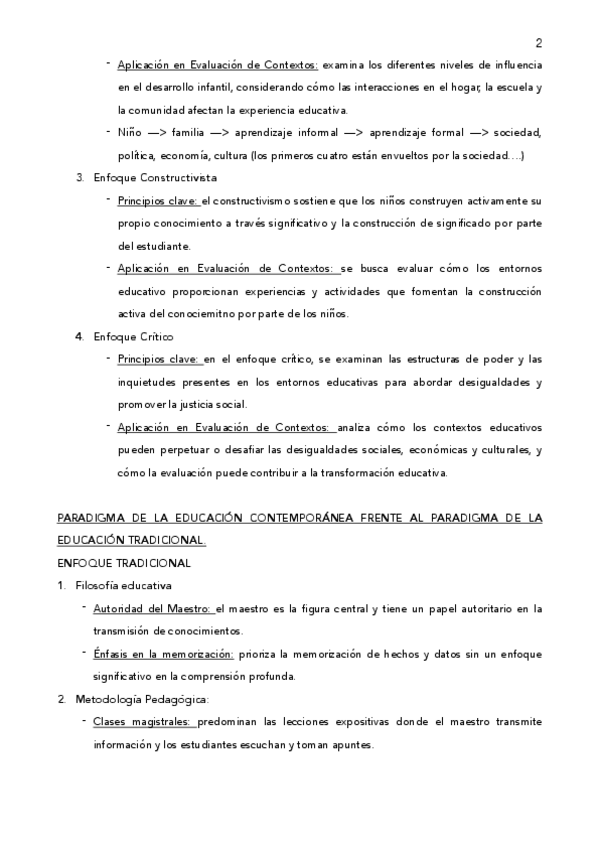 2

- Aplicación en Evaluación de Contextos: examina los diferentes niveles de influencia en el desarrollo infantil, considerando cómo las interacciones en el hogar, la escuela y la comunidad afectan la experiencia educativa.
- Niño —> familia —> aprendizaje informal —> aprendizaje formal —> sociedad, política, economía, cultura (los primeros cuatro están envueltos por la sociedad….)

3. Enfoque Constructivista
- Principios clave: el constructivismo sostiene que los niños construyen activamente su propio conocimiento a través significativo y la construcción de significado por parte del estudiante.
- Aplicación en Evaluación de Contextos: se busca evaluar cómo los entornos educativo proporcionan experiencias y actividades que fomentan la construcción activa del conociemitno por parte de los niños.

4. Enfoque Crítico
- Principios clave: en el enfoque crítico, se examinan las estructuras de poder y las inquietudes presentes en los entornos educativas para abordar desigualdades y promover la justicia social.
- Aplicación en Evaluación de Contextos: analiza cómo los contextos educativos pueden perpetuar o desafiar las desigualdades sociales, económicas y culturales, y cómo la evaluación puede contribuir a la transformación educativa.

PARADIGMA DE LA EDUCACIÓN CONTEMPORÁNEA FRENTE AL PARADIGMA DE LA EDUCACIÓN TRADICIONAL.

ENFOQUE TRADICIONAL

1. Filosofía educativa
- Autoridad del Maestro: el maestro es la figura central y tiene un papel autoritario en la transmisión de conocimientos.
- Énfasis en la memorización: prioriza la memorización de hechos y datos sin un enfoque significativo en la comprensión profunda.

2. Metodología Pedagógica:
- Clases magistrales: predominan las lecciones expositivas donde el maestro transmite información y los estudiantes escuchan y toman apuntes.